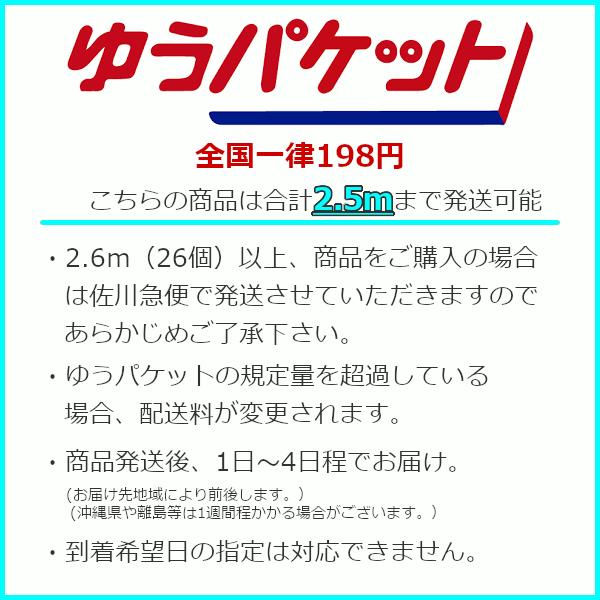 ゆうパケット

全国一律198円

こちらの商品は合計2.5mまで発送可能

・2.6m（26個）以上、商品をご購入の場合は佐川急便で発送させていただきますのであらかじめご了承下さい。

・ゆうパケットの規定量を超過している場合、配送料が変更されます。

・商品発送後、1日～4日程でお届け。
（お届け先地域により前後します。）
（沖縄県や離島等は1週間程かかる場合がございます。）

・到着希望日の指定は対応できません。